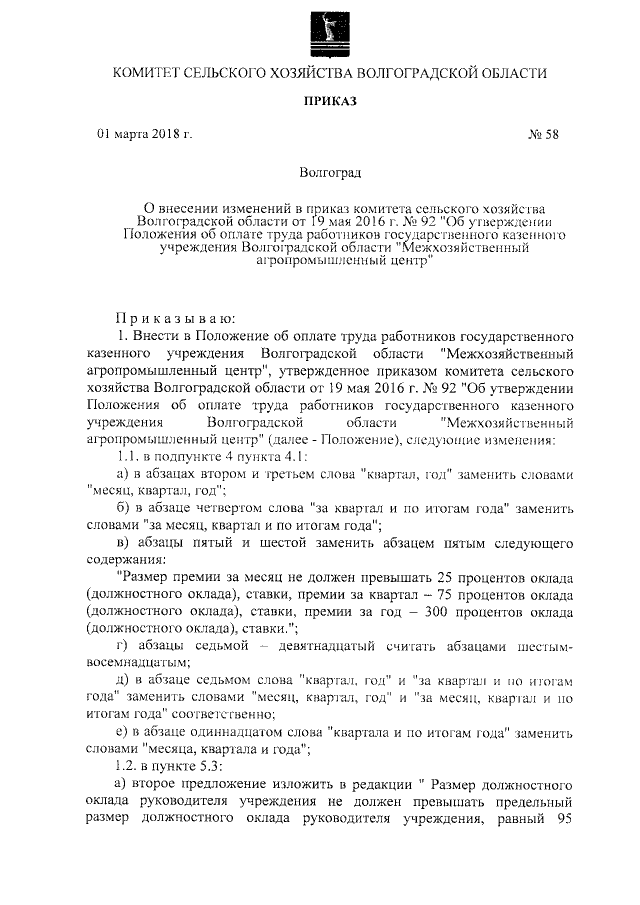 КОМИТЕТ СЕЛЬСКОГО ХОЗЯЙСТВА ВОЛГОГРАДСКОЙ ОБЛАСТИ

ПРИКАЗ

01 марта 2018 г.

№ 58

Волгоград

О внесении изменений в приказ комитета сельского хозяйства Волгоградской области от 19 мая 2016 г. № 92 "Об утверждении Положения об оплате труда работников государственного казенного учреждения Волгоградской области "Межхозяйственный агропромышленный центр"

Приказываю:

1. Внести в Положение об оплате труда работников государственного казенного учреждения Волгоградской области "Межхозяйственный агропромышленный центр", утвержденное приказом комитета сельского хозяйства Волгоградской области от 19 мая 2016 г. № 92 "Об утверждении Положения об оплате труда работников государственного казенного учреждения Волгоградской области "Межхозяйственный агропромышленный центр" (далее - Положение), следующие изменения:

1.1. в подпункте 4 пункта 4.1:

а) в абзацах втором и третьем слова "квартал, год" заменить словами "месяц, квартал, год";

б) в абзаце четвертом слова "за квартал и по итогам года" заменить словами "за месяц, квартал и по итогам года";

в) абзацы пятый и шестой заменить абзацем пятым следующего содержания:

"Размер премии за месяц не должен превышать 25 процентов оклада (должностного оклада), ставки, премии за квартал – 75 процентов оклада (должностного оклада), ставки, премии за год – 300 процентов оклада (должностного оклада), ставки.";

г) абзацы седьмой – девятнадцатый считать абзацами шестым-восемнадцатым;

д) в абзаце седьмом слова "квартал, год" и "за квартал и по итогам года" заменить словами "месяц, квартал, год" и "за месяц, квартал и по итогам года" соответственно;

е) в абзаце одиннадцатом слова "квартала и по итогам года" заменить словами "месяца, квартала и года";

1.2. в пункте 5.3:

а) второе предложение изложить в редакции " Размер должностного оклада руководителя учреждения не должен превышать предельный размер должностного оклада руководителя учреждения, равный 95